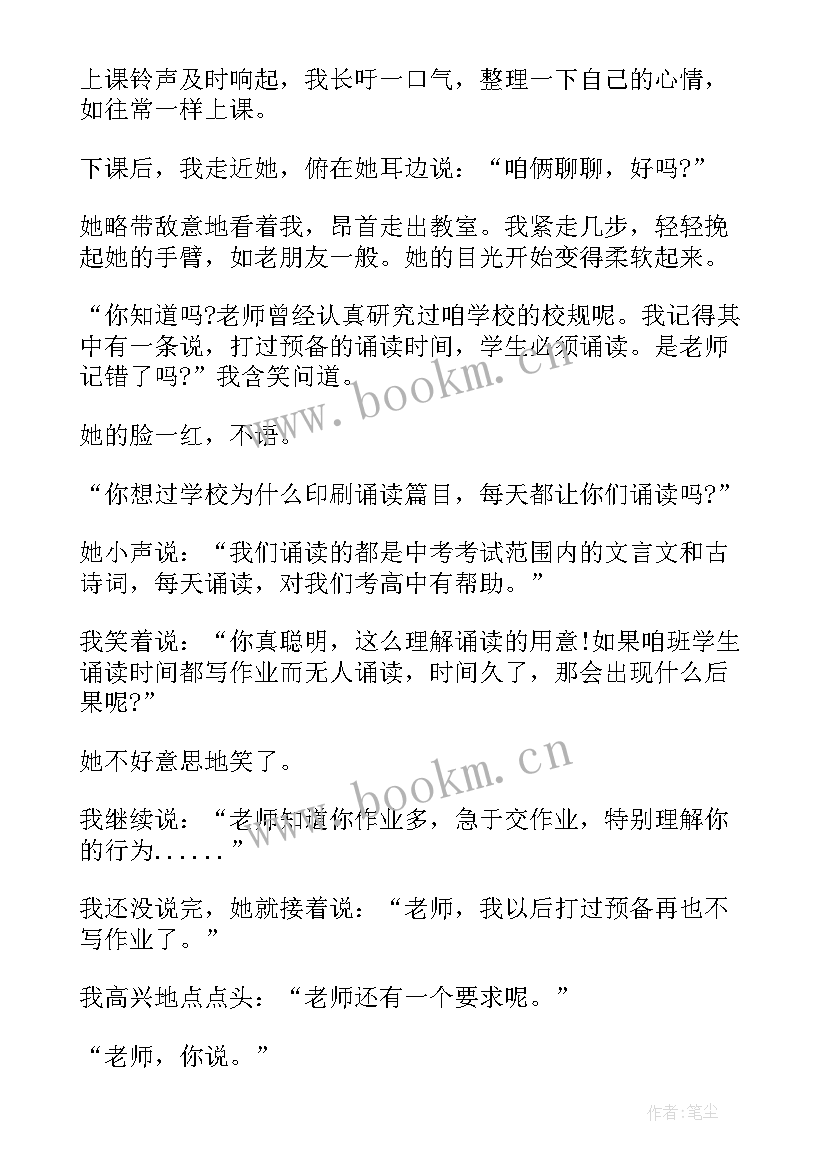 上课铃声及时响起，我长吁一口气，整理一下自己的心情，如往常一样上课。

下课后，我走近她，俯在她耳边说：“咱俩聊聊，好吗?”

她略带敌意地看着我，昂首走出教室。我紧走几步，轻轻挽起她的手臂，如老朋友一般。她的目光开始变得柔软起来。

“你知道吗?老师曾经认真研究过咱学校的校规呢。我记得其中有一条说，打过预备的诵读时间，学生必须诵读。是老师记错了吗?”我含笑问道。

她的脸一红，不语。

“你想过学校为什么印刷诵读篇目，每天都让你们诵读吗?”

她小声说：“我们诵读的都是中考考试范围内的文言文和古诗词，每天诵读，对我们考高中有帮助。”

我笑着说：“你真聪明，这么理解诵读的用意!如果咱班学生诵读时间都写作业而无人诵读，时间久了，那会出现什么后果呢?”

她不好意思地笑了。

我继续说：“老师知道你作业多，急于交作业，特别理解你的行为......”

我还没说完，她就接着说：“老师，我以后打过预备再也不写作业了。”

我高兴地点点头：“老师还有一个要求呢。”

“老师，你说。”

www.bookm.cn

www.bookm.cn

作者:笔尘